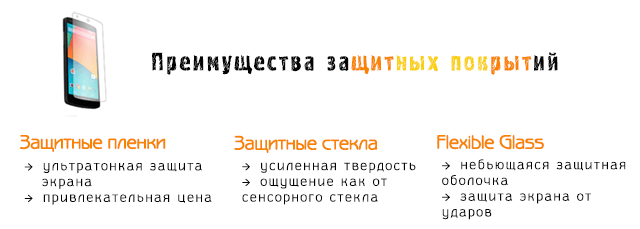 Преимущества защитных покрытий

Защитные пленки
→ ультратонкая защита экрана
→ привлекательная цена

Защитные стекла
→ усиленная твердость
→ ощущение как от сенсорного стекла

Flexible Glass
→ небьющаяся защитная оболочка
→ защита экрана от ударов